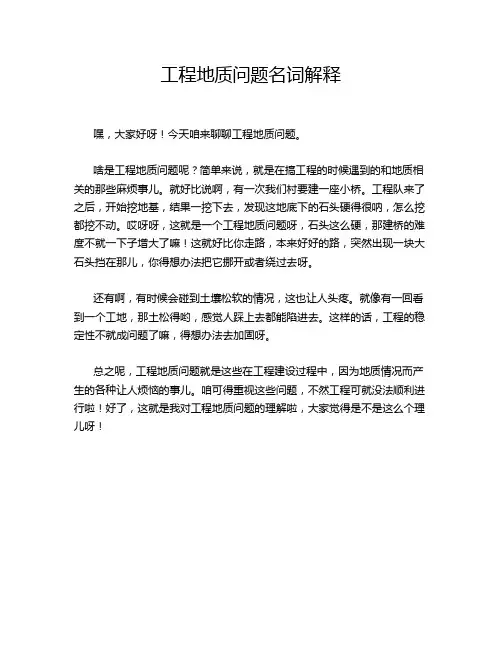 工程地质问题名词解释

嘿，大家好呀！今天咱来聊聊工程地质问题。

啥是工程地质问题呢？简单来说，就是在搞工程的时候遇到的和地质相关的那些麻烦事儿。就好比说啊，有一次我们村要建一座小桥。工程队来了之后，开始挖地基，结果一挖下去，发现这地底下的石头硬得很呐，怎么挖都挖不动。哎呀呀，这就是一个工程地质问题呀，石头这么硬，那建桥的难度不就一下子增大了嘛！这就好比你走路，本来好好的路，突然出现一块大石头挡在那儿，你得想办法把它挪开或者绕过去呀。

还有啊，有时候会碰到土壤松软的情况，这也让人头疼。就像有一回看到一个工地，那土松得哟，感觉人踩上去都能陷进去。这样的话，工程的稳定性不就成问题了嘛，得想办法去加固呀。

总之呢，工程地质问题就是这些在工程建设过程中，因为地质情况而产生的各种让人烦恼的事儿。咱可得重视这些问题，不然工程可就没法顺利进行啦！好了，这就是我对工程地质问题的理解啦，大家觉得是不是这么个理儿呀！